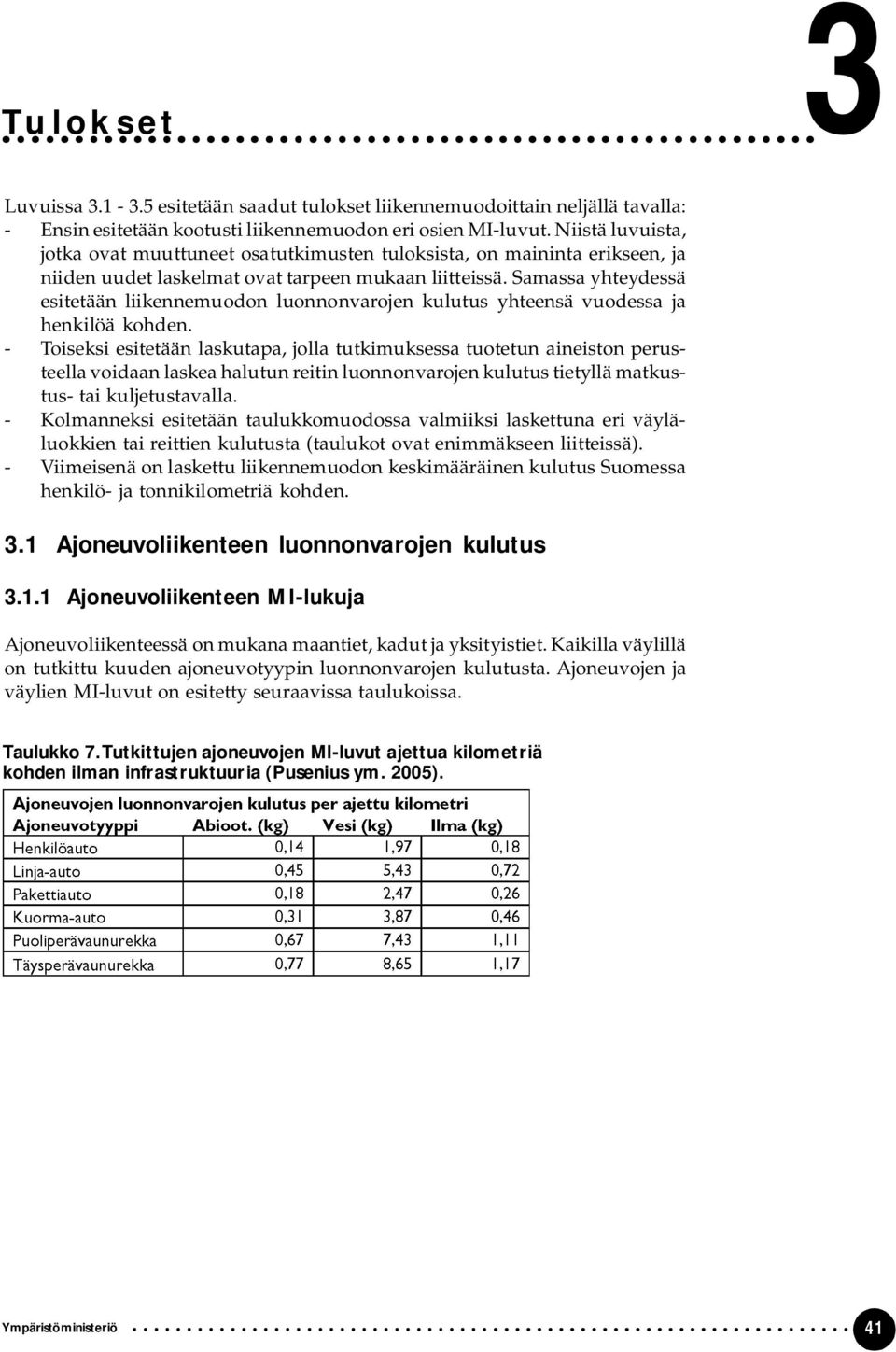 Tulokset

3

Luvuissa 3.1 - 3.5 esitetään saadut tulokset liikennemuodoittain neljällä tavalla:
- Ensin esitetään kootusti liikennemuodon eri osien MI-luvut. Niistä luvuista, jotka ovat muuttuneet osatutkimusten tuloksista, on maininta erikseen, ja niiden uudet laskelmat ovat tarpeen mukaan liitteissä. Samassa yhteydessä esitetään liikennemuodon luonnonvarojen kulutus yhteensä vuodessa ja henkilöä kohden.
- Toiseksi esitetään laskutapa, jolla tutkimuksessa tuotetun aineiston perusteella voidaan laskea halutun reitin luonnonvarojen kulutus tietyllä matkustus- tai kuljetustavalla.
- Kolmanneksi esitetään taulukkomuodossa valmiiksi laskettuna eri väyläluokkien tai reittien kulutusta (taulukot ovat enimmäkseen liitteissä).
- Viimeisenä on laskettu liikennemuodon keskimääräinen kulutus Suomessa henkilö- ja tonnikilometriä kohden.

3.1 Ajoneuvoliikenteen luonnonvarojen kulutus

3.1.1 Ajoneuvoliikenteen MI-lukuja

Ajoneuvoliikenteessä on mukana maantiet, kadut ja yksityistiet. Kaikilla väylillä on tutkittu kuuden ajoneuvotyypin luonnonvarojen kulutusta. Ajoneuvojen ja väylien MI-luvut on esitetty seuraavissa taulukoissa.

Taulukko 7. Tutkittujen ajoneuvojen MI-luvut ajettua kilometriä kohden ilman infrastruktuuria (Pusenius ym. 2005).

Ajoneuvojen luonnonvarojen kulutus per ajettu kilometri

| Ajoneuvotyyppi | Abioot. (kg) | Vesi (kg) | Ilma (kg) |
|---|---|---|---|
| Henkilöauto | 0,14 | 1,97 | 0,18 |
| Linja-auto | 0,45 | 5,43 | 0,72 |
| Pakettiauto | 0,18 | 2,47 | 0,26 |
| Kuorma-auto | 0,31 | 3,87 | 0,46 |
| Puoliperävaunurekka | 0,67 | 7,43 | 1,11 |
| Täysperävaunurekka | 0,77 | 8,65 | 1,17 |

Ympäristöministeriö

41